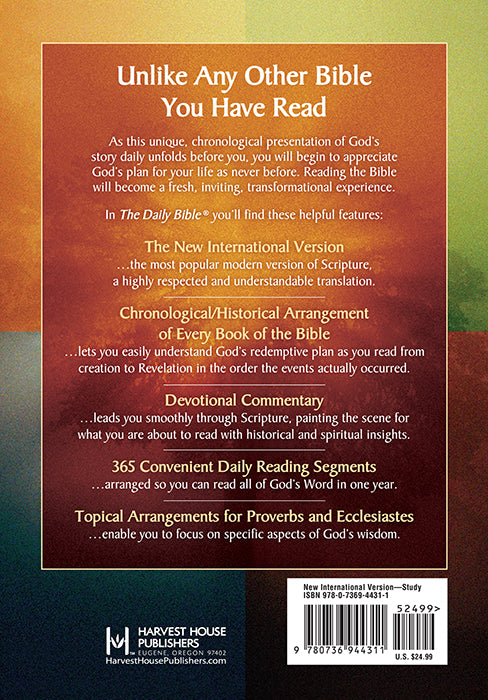 Unlike Any Other Bible You Have Read

As this unique, chronological presentation of God's story daily unfolds before you, you will begin to appreciate God's plan for your life as never before. Reading the Bible will become a fresh, inviting, transformational experience.

In The Daily Bible® you'll find these helpful features:

The New International Version
…the most popular modern version of Scripture, a highly respected and understandable translation.

Chronological/Historical Arrangement of Every Book of the Bible
…lets you easily understand God's redemptive plan as you read from creation to Revelation in the order the events actually occurred.

Devotional Commentary
…leads you smoothly through Scripture, painting the scene for what you are about to read with historical and spiritual insights.

365 Convenient Daily Reading Segments
…arranged so you can read all of God's Word in one year.

Topical Arrangements for Proverbs and Ecclesiastes
…enable you to focus on specific aspects of God's wisdom.

HARVEST HOUSE PUBLISHERS
EUGENE, OREGON 97402
HarvestHousePublishers.com

New International Version—Study
ISBN 978-0-7369-4431-1
52499>
9 780736 944311
U.S. $24.99